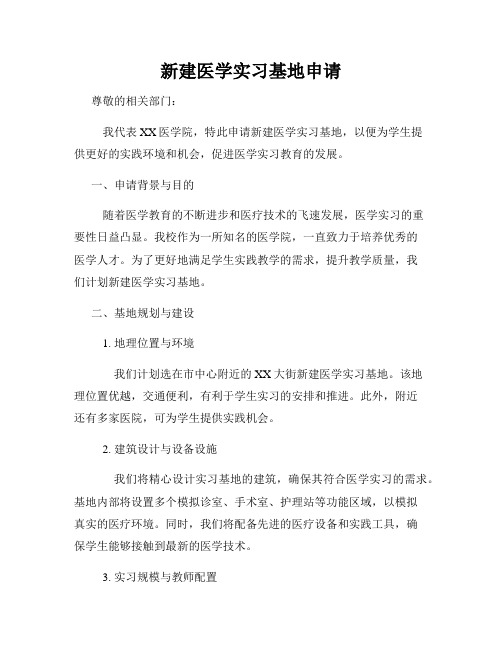 新建医学实习基地申请

尊敬的相关部门：

我代表XX医学院，特此申请新建医学实习基地，以便为学生提供更好的实践环境和机会，促进医学实习教育的发展。

一、申请背景与目的

随着医学教育的不断进步和医疗技术的飞速发展，医学实习的重要性日益凸显。我校作为一所知名的医学院，一直致力于培养优秀的医学人才。为了更好地满足学生实践教学的需求，提升教学质量，我们计划新建医学实习基地。

二、基地规划与建设

1. 地理位置与环境

我们计划选在市中心附近的XX大街新建医学实习基地。该地理位置优越，交通便利，有利于学生实习的安排和推进。此外，附近还有多家医院，可为学生提供实践机会。

2. 建筑设计与设备设施

我们将精心设计实习基地的建筑，确保其符合医学实习的需求。基地内部将设置多个模拟诊室、手术室、护理站等功能区域，以模拟真实的医疗环境。同时，我们将配备先进的医疗设备和实践工具，确保学生能够接触到最新的医学技术。

3. 实习规模与教师配置